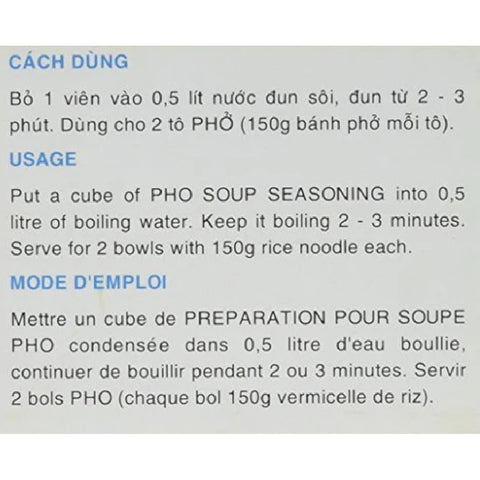 CÁCH DÙNG

Bỏ 1 viên vào 0,5 lít nước đun sôi, đun từ 2 - 3 phút. Dùng cho 2 tô PHỞ (150g bánh phở mỗi tô).

USAGE

Put a cube of PHO SOUP SEASONING into 0,5 litre of boiling water. Keep it boiling 2 - 3 minutes. Serve for 2 bowls with 150g rice noodle each.

MODE D'EMPLOI

Mettre un cube de PREPARATION POUR SOUPE PHO condensée dans 0,5 litre d'eau boullie, continuer de bouillir pendant 2 ou 3 minutes. Servir 2 bols PHO (chaque bol 150g vermicelle de riz).